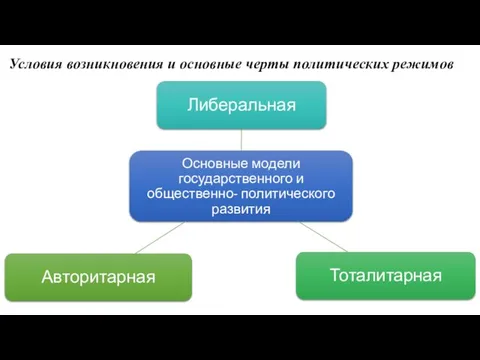 Условия возникновения и основные черты политических режимов

Либеральная

Основные модели государственного и общественно- политического развития

Авторитарная

Тоталитарная